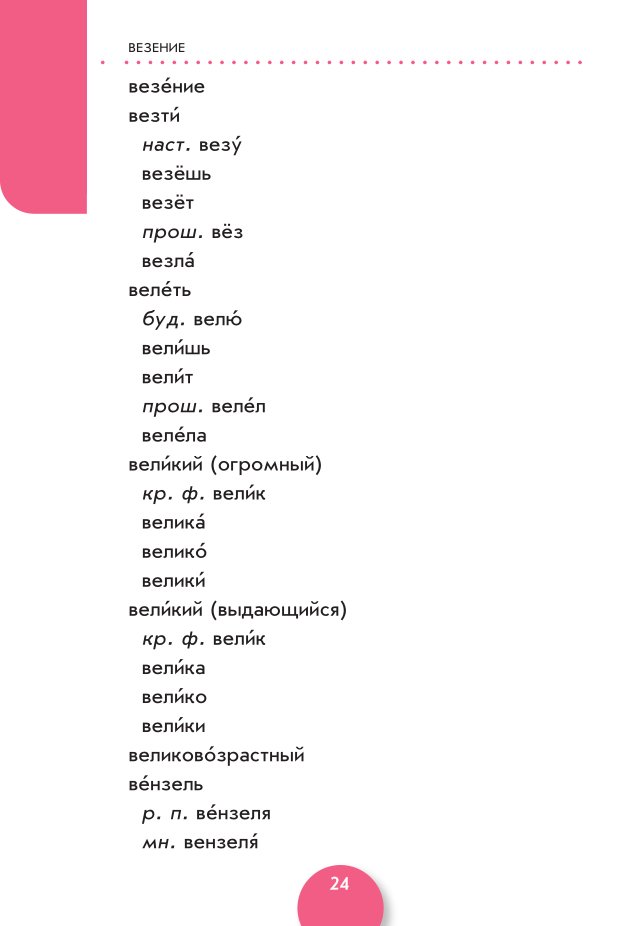 ВЕЗЕНИЕ

везе́ние
везти́
наст. везу́
везёшь
везёт
прош. вёз
везла́
веле́ть
буд. велю́
вели́шь
вели́т
прош. веле́л
веле́ла
вели́кий (огромный)
кр. ф. вели́к
велика́
велико́
велики́
вели́кий (выдающийся)
кр. ф. вели́к
вели́ка
вели́ко
вели́ки
великово́зрастный
ве́нзель
р. п. ве́нзеля
мн. вензеля́

24